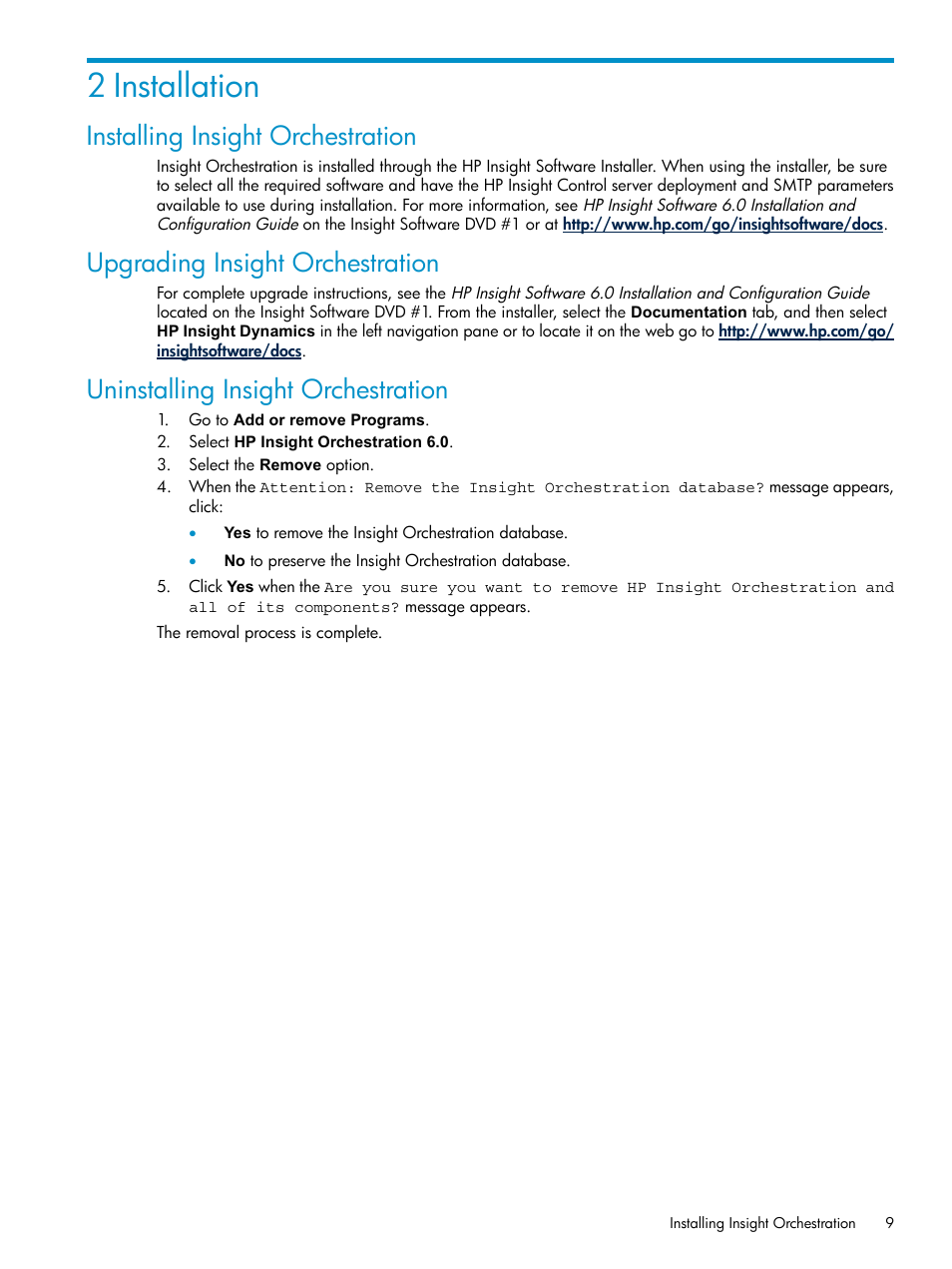 2 Installation

Installing Insight Orchestration

Insight Orchestration is installed through the HP Insight Software Installer. When using the installer, be sure to select all the required software and have the HP Insight Control server deployment and SMTP parameters available to use during installation. For more information, see HP Insight Software 6.0 Installation and Configuration Guide on the Insight Software DVD #1 or at http://www.hp.com/go/insightsoftware/docs.

Upgrading Insight Orchestration

For complete upgrade instructions, see the HP Insight Software 6.0 Installation and Configuration Guide located on the Insight Software DVD #1. From the installer, select the Documentation tab, and then select HP Insight Dynamics in the left navigation pane or to locate it on the web go to http://www.hp.com/go/insightsoftware/docs.

Uninstalling Insight Orchestration

1. Go to Add or remove Programs.
2. Select HP Insight Orchestration 6.0.
3. Select the Remove option.
4. When the Attention: Remove the Insight Orchestration database? message appears, click:
• Yes to remove the Insight Orchestration database.
• No to preserve the Insight Orchestration database.
5. Click Yes when the Are you sure you want to remove HP Insight Orchestration and all of its components? message appears.

The removal process is complete.

Installing Insight Orchestration 9